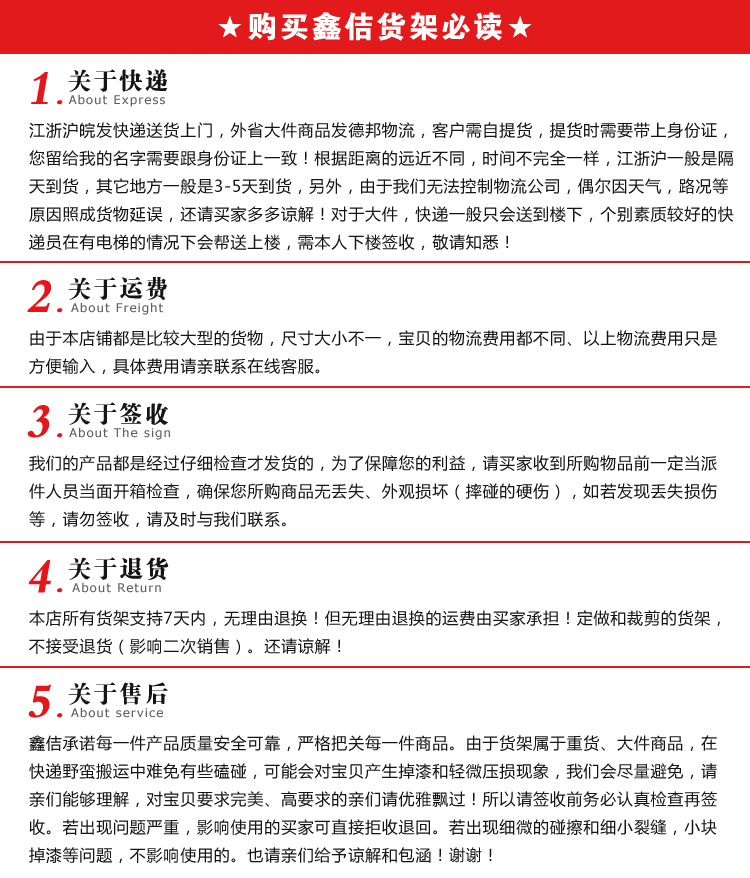 ★购买鑫佶货架必读★

1. 关于快递
About Express

江浙沪皖发快递送货上门，外省大件商品发德邦物流，客户需自提货，提货时需要带上身份证，您留给我的名字需要跟身份证上一致！根据距离的远近不同，时间不完全一样，江浙沪一般是隔天到货，其它地方一般是3-5天到货，另外，由于我们无法控制物流公司，偶尔因天气，路况等原因照成货物延误，还请买家多多谅解！对于大件，快递一般只会送到楼下，个别素质较好的快递员在有电梯的情况下会帮送上楼，需本人下楼签收，敬请知悉！

2. 关于运费
About Freight

由于本店铺都是比较大型的货物，尺寸大小不一，宝贝的物流费用都不同、以上物流费用只是方便输入，具体费用请亲联系在线客服。

3. 关于签收
About The sign

我们的产品都是经过仔细检查才发货的，为了保障您的利益，请买家收到所购物品前一定当派件人员当面开箱检查，确保您所购商品无丢失、外观损坏（摔碰的硬伤），如若发现丢失损伤等，请勿签收，请及时与我们联系。

4. 关于退货
About Return

本店所有货架支持7天内，无理由退换！但无理由退换的运费由买家承担！定做和裁剪的货架，不接受退货（影响二次销售）。还请谅解！

5. 关于售后
About service

鑫佶承诺每一件产品质量安全可靠，严格把关每一件商品。由于货架属于重货、大件商品，在快递野蛮搬运中难免有些磕碰，可能会对宝贝产生掉漆和轻微压损现象，我们会尽量避免，请亲们能够理解，对宝贝要求完美、高要求的亲们请优雅飘过！所以请签收前务必认真检查再签收。若出现问题严重，影响使用的买家可直接拒收退回。若出现细微的碰擦和细小裂缝，小块掉漆等问题，不影响使用的。也请亲们给予谅解和包涵！谢谢！